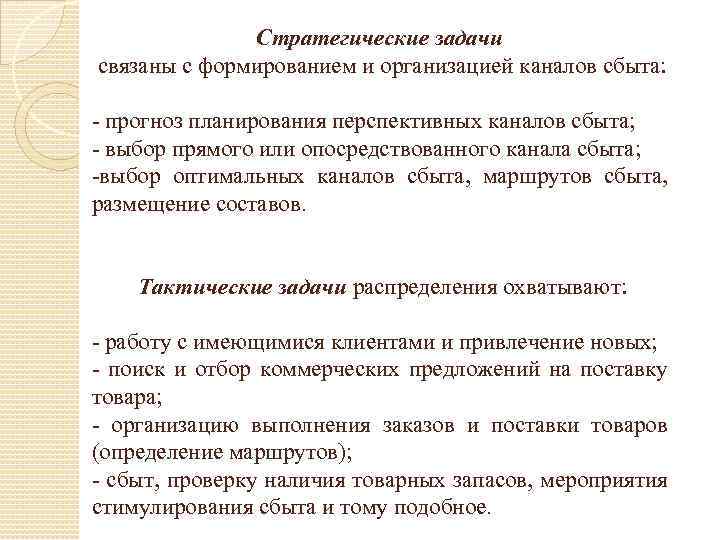 Стратегические задачи
связаны с формированием и организацией каналов сбыта:

- прогноз планирования перспективных каналов сбыта;
- выбор прямого или опосредствованного канала сбыта;
-выбор оптимальных каналов сбыта, маршрутов сбыта, размещение составов.

Тактические задачи распределения охватывают:

- работу с имеющимися клиентами и привлечение новых;
- поиск и отбор коммерческих предложений на поставку товара;
- организацию выполнения заказов и поставки товаров (определение маршрутов);
- сбыт, проверку наличия товарных запасов, мероприятия стимулирования сбыта и тому подобное.